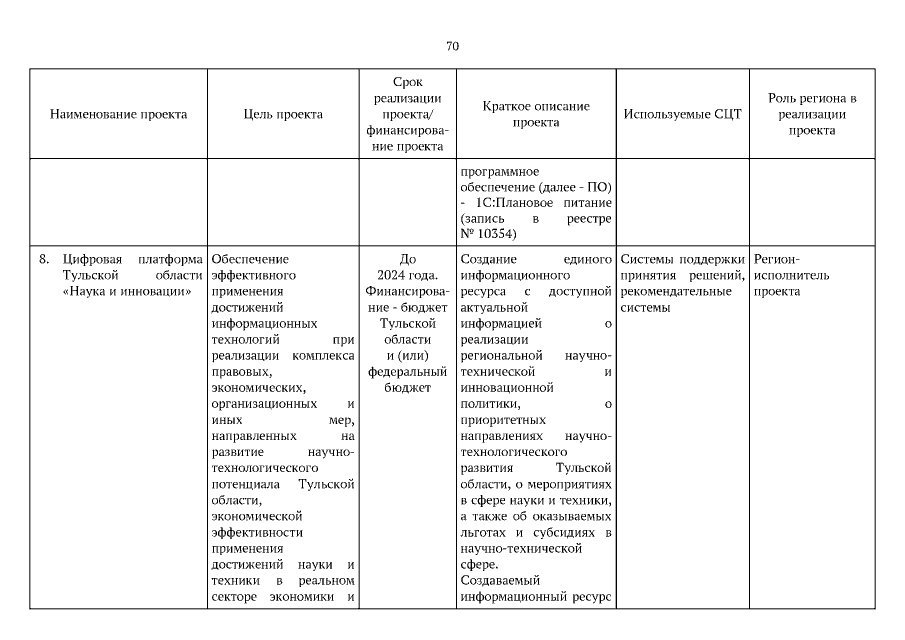 70

| Наименование проекта | Цель проекта | Срок реализации проекта/ финансирование проекта | Краткое описание проекта | Используемые СЦТ | Роль региона в реализации проекта |
|---|---|---|---|---|---|
| | | | программное обеспечение (далее - ПО) - 1С:Плановое питание (запись в реестре № 10354) | | |
| 8. Цифровая платформа Тульской области «Наука и инновации» | Обеспечение эффективного применения достижений информационных технологий при реализации комплекса правовых, экономических, организационных и иных мер, направленных на развитие научно-технологического потенциала Тульской области, экономической эффективности применения достижений науки и техники в реальном секторе экономики и | До 2024 года. Финансирование - бюджет Тульской области и (или) федеральный бюджет | Создание единого информационного ресурса с доступной актуальной информацией о реализации региональной научно-технической и инновационной политики, о приоритетных направлениях научно-технологического развития Тульской области, о мероприятиях в сфере науки и техники, а также об оказываемых льготах и субсидиях в научно-технической сфере. Создаваемый информационный ресурс | Системы поддержки принятия решений, рекомендательные системы | Регион-исполнитель проекта |